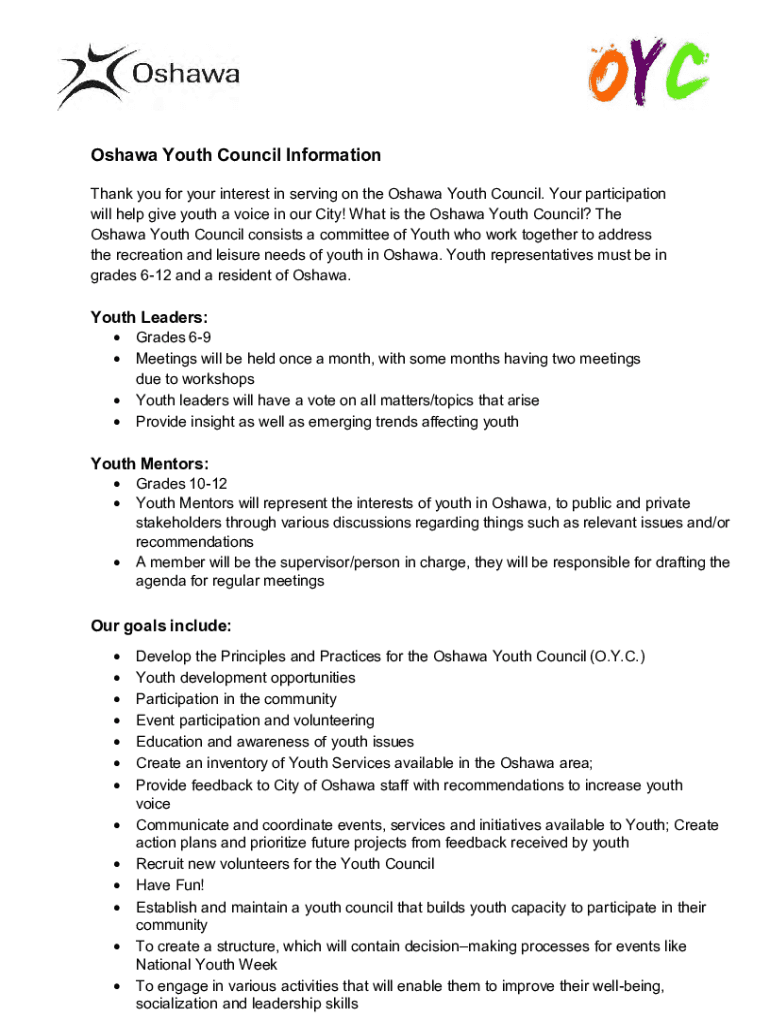 Oshawa

OYC

Oshawa Youth Council Information

Thank you for your interest in serving on the Oshawa Youth Council. Your participation will help give youth a voice in our City! What is the Oshawa Youth Council? The Oshawa Youth Council consists a committee of Youth who work together to address the recreation and leisure needs of youth in Oshawa. Youth representatives must be in grades 6-12 and a resident of Oshawa.

Youth Leaders:
• Grades 6-9
• Meetings will be held once a month, with some months having two meetings due to workshops
• Youth leaders will have a vote on all matters/topics that arise
• Provide insight as well as emerging trends affecting youth

Youth Mentors:
• Grades 10-12
• Youth Mentors will represent the interests of youth in Oshawa, to public and private stakeholders through various discussions regarding things such as relevant issues and/or recommendations
• A member will be the supervisor/person in charge, they will be responsible for drafting the agenda for regular meetings

Our goals include:
• Develop the Principles and Practices for the Oshawa Youth Council (O.Y.C.)
• Youth development opportunities
• Participation in the community
• Event participation and volunteering
• Education and awareness of youth issues
• Create an inventory of Youth Services available in the Oshawa area;
• Provide feedback to City of Oshawa staff with recommendations to increase youth voice
• Communicate and coordinate events, services and initiatives available to Youth; Create action plans and prioritize future projects from feedback received by youth
• Recruit new volunteers for the Youth Council
• Have Fun!
• Establish and maintain a youth council that builds youth capacity to participate in their community
• To create a structure, which will contain decision–making processes for events like National Youth Week
• To engage in various activities that will enable them to improve their well-being, socialization and leadership skills